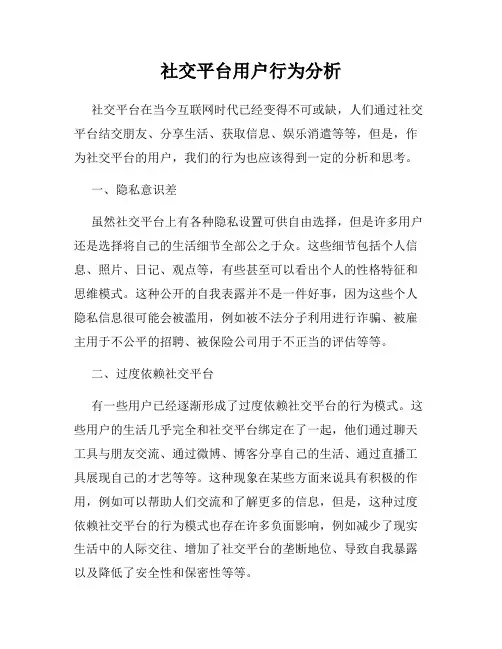 社交平台用户行为分析

社交平台在当今互联网时代已经变得不可或缺，人们通过社交平台结交朋友、分享生活、获取信息、娱乐消遣等等，但是，作为社交平台的用户，我们的行为也应该得到一定的分析和思考。

一、隐私意识差

虽然社交平台上有各种隐私设置可供自由选择，但是许多用户还是选择将自己的生活细节全部公之于众。这些细节包括个人信息、照片、日记、观点等，有些甚至可以看出个人的性格特征和思维模式。这种公开的自我表露并不是一件好事，因为这些个人隐私信息很可能会被滥用，例如被不法分子利用进行诈骗、被雇主用于不公平的招聘、被保险公司用于不正当的评估等等。

二、过度依赖社交平台

有一些用户已经逐渐形成了过度依赖社交平台的行为模式。这些用户的生活几乎完全和社交平台绑定在了一起，他们通过聊天工具与朋友交流、通过微博、博客分享自己的生活、通过直播工具展现自己的才艺等等。这种现象在某些方面来说具有积极的作用，例如可以帮助人们交流和了解更多的信息，但是，这种过度依赖社交平台的行为模式也存在许多负面影响，例如减少了现实生活中的人际交往、增加了社交平台的垄断地位、导致自我暴露以及降低了安全性和保密性等等。